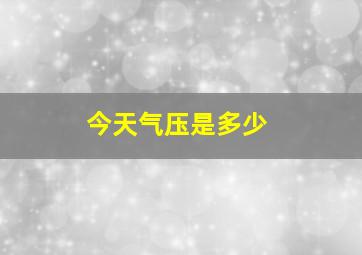 今天气压是多少